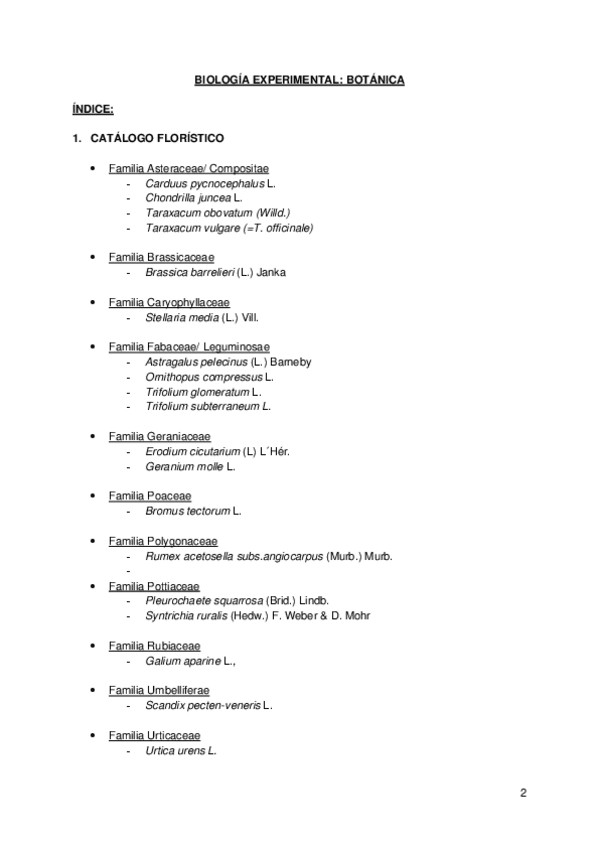 BIOLOGÍA EXPERIMENTAL: BOTÁNICA

ÍNDICE:

1. CATÁLOGO FLORÍSTICO

• Familia Asteraceae/ Compositae
- Carduus pycnocephalus L.
- Chondrilla juncea L.
- Taraxacum obovatum (Willd.)
- Taraxacum vulgare (=T. officinale)

• Familia Brassicaceae
- Brassica barrelieri (L.) Janka

• Familia Caryophyllaceae
- Stellaria media (L.) Vill.

• Familia Fabaceae/ Leguminosae
- Astragalus pelecinus (L.) Barneby
- Ornithopus compressus L.
- Trifolium glomeratum L.
- Trifolium subterraneum L.

• Familia Geraniaceae
- Erodium cicutarium (L) L´Hér.
- Geranium molle L.

• Familia Poaceae
- Bromus tectorum L.

• Familia Polygonaceae
- Rumex acetosella subs.angiocarpus (Murb.) Murb.
-

• Familia Pottiaceae
- Pleurochaete squarrosa (Brid.) Lindb.
- Syntrichia ruralis (Hedw.) F. Weber & D. Mohr

• Familia Rubiaceae
- Galium aparine L.,

• Familia Umbelliferae
- Scandix pecten-veneris L.

• Familia Urticaceae
- Urtica urens L.

2